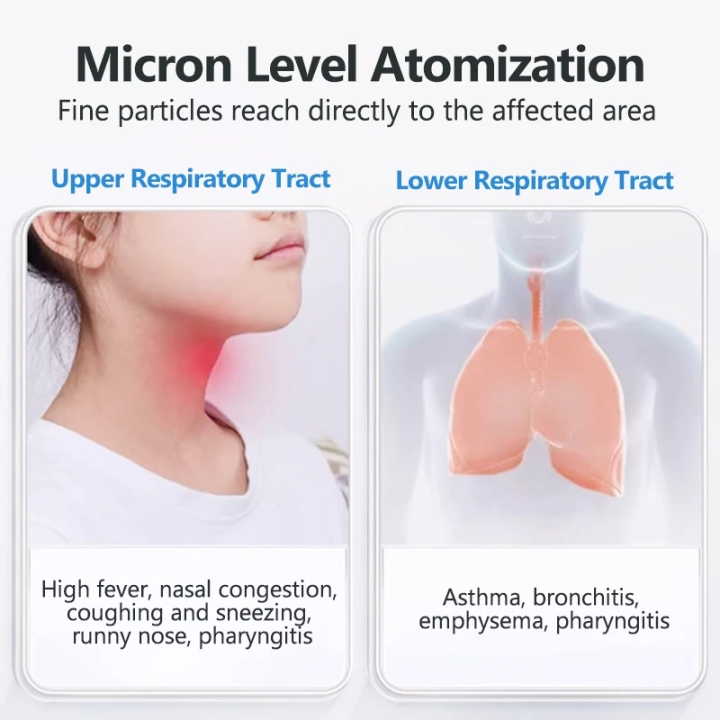 Micron Level Atomization
Fine particles reach directly to the affected area

Upper Respiratory Tract

High fever, nasal congestion, coughing and sneezing, runny nose, pharyngitis

Lower Respiratory Tract

Asthma, bronchitis, emphysema, pharyngitis